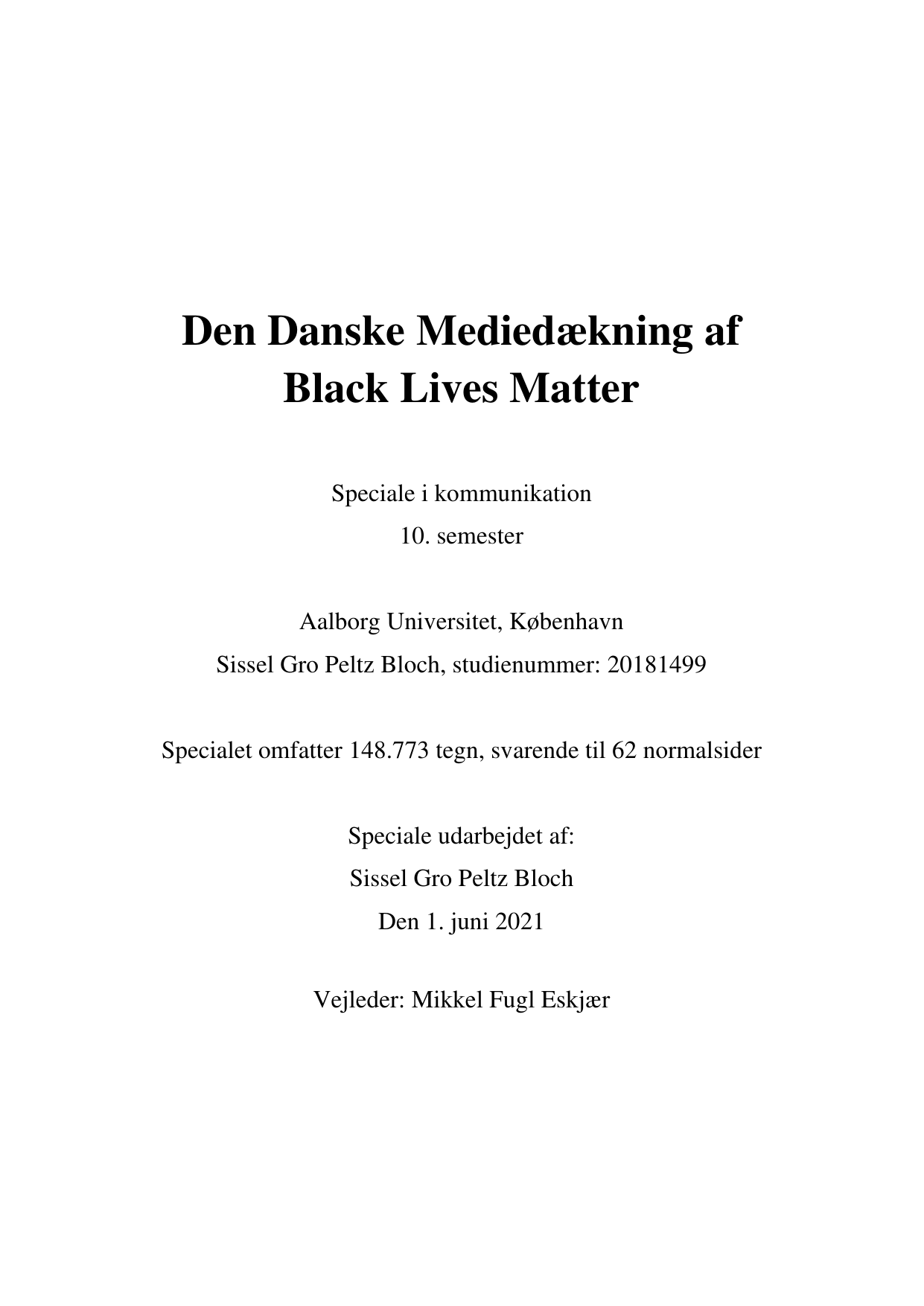 Den Danske Mediedækning af Black Lives Matter

Speciale i kommunikation
10. semester

Aalborg Universitet, København
Sissel Gro Peltz Bloch, studienummer: 20181499

Specialet omfatter 148.773 tegn, svarende til 62 normalsider

Speciale udarbejdet af:
Sissel Gro Peltz Bloch
Den 1. juni 2021

Vejleder: Mikkel Fugl Eskjær